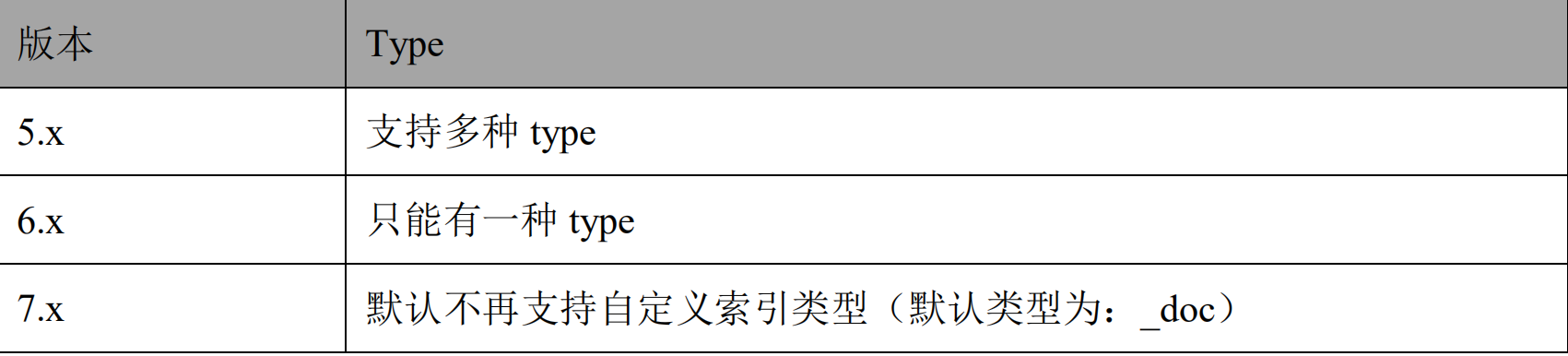 | 版本 | Type |
|---|---|
| 5.x | 支持多种 type |
| 6.x | 只能有一种 type |
| 7.x | 默认不再支持自定义索引类型（默认类型为：_doc） |